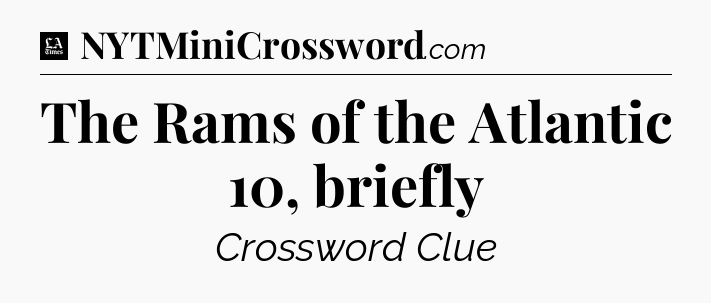 LA Times NYTMiniCrossword.com

The Rams of the Atlantic 10, briefly

Crossword Clue